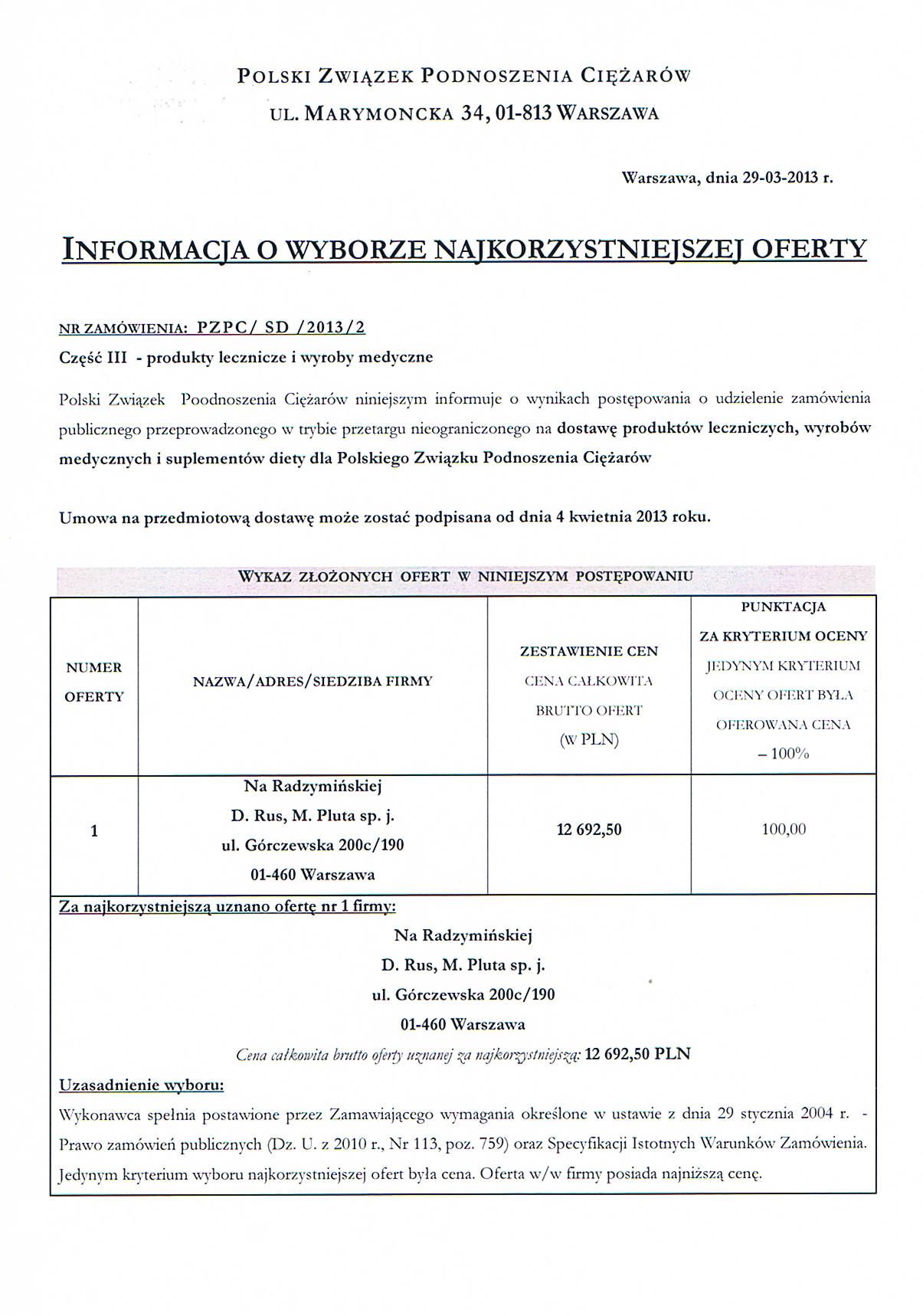 POLSKI ZWIĄZEK PODNOSZENIA CIĘŻARÓW
UL. MARYMONCKA 34, 01-813 WARSZAWA

Warszawa, dnia 29-03-2013 r.

INFORMACJA O WYBORZE NAJKORZYSTNIEJSZEJ OFERTY

NR ZAMÓWIENIA: PZPC/ SD /2013/2

Część III - produkty lecznicze i wyroby medyczne

Polski Związek Poodnoszenia Ciężarów niniejszym informuje o wynikach postępowania o udzielenie zamówienia publicznego przeprowadzonego w trybie przetargu nieograniczonego na dostawę produktów leczniczych, wyrobów medycznych i suplementów diety dla Polskiego Związku Podnoszenia Ciężarów

Umowa na przedmiotową dostawę może zostać podpisana od dnia 4 kwietnia 2013 roku.

WYKAZ ZŁOŻONYCH OFERT W NINIEJSZYM POSTĘPOWANIU

| NUMER OFERTY | NAZWA/ADRES/SIEDZIBA FIRMY | ZESTAWIENIE CEN CENA CAŁKOWITA BRUTTO OFERT (W PLN) | PUNKTACJA ZA KRYTERIUM OCENY JEDYNYM KRYTERIUM OCENY OFERT BYŁA OFEROWANA CENA – 100% |
|---|---|---|---|
| 1 | Na Radzymińskiej D. Rus, M. Pluta sp. j. ul. Górczewska 200c/190 01-460 Warszawa | 12 692,50 | 100,00 |

Za najkorzystniejszą uznano ofertę nr 1 firmy:

Na Radzymińskiej
D. Rus, M. Pluta sp. j.
ul. Górczewska 200c/190
01-460 Warszawa

Cena całkowita brutto oferty uznanej za najkorzystniejszą: 12 692,50 PLN

Uzasadnienie wyboru:

Wykonawca spełnia postawione przez Zamawiającego wymagania określone w ustawie z dnia 29 stycznia 2004 r. - Prawo zamówień publicznych (Dz. U. z 2010 r., Nr 113, poz. 759) oraz Specyfikacji Istotnych Warunków Zamówienia. Jedynym kryterium wyboru najkorzystniejszej ofert była cena. Oferta w/w firmy posiada najniższą cenę.